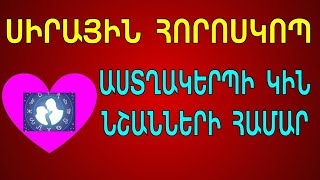 ՍԻՐԱՅԻՆ ՀՈՐՈՍԿՈՊ

ԱՍՏՂԱԿԵՐՊԻ ԿԻՆ ՆՇԱՆՆԵՐԻ ՀԱՄԱՐ